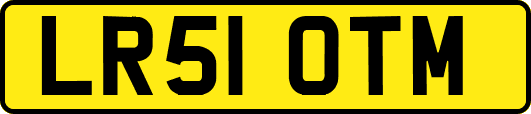 LR51 OTM